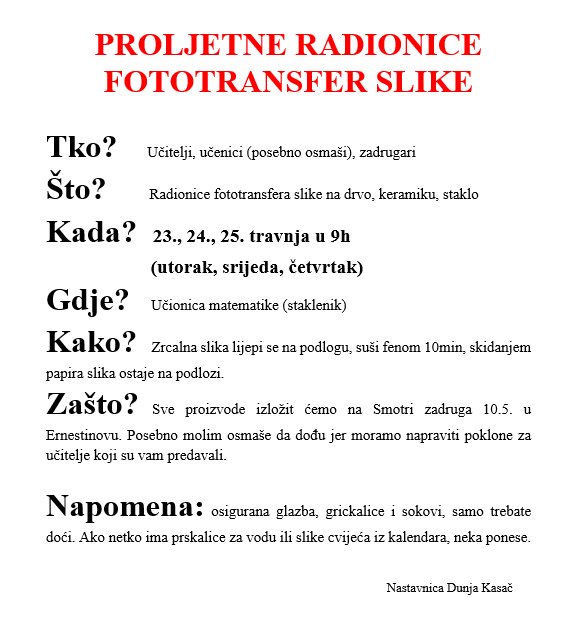 PROLJETNE RADIONICE
FOTOTRANSFER SLIKE

Tko? Učitelji, učenici (posebno osmaši), zadrugari

Što? Radionice fototransfera slike na drvo, keramiku, staklo

Kada? 23., 24., 25. travnja u 9h
(utorak, srijeda, četvrtak)

Gdje? Učionica matematike (staklenik)

Kako? Zrcalna slika lijepi se na podlogu, suši fenom 10min, skidanjem papira slika ostaje na podlozi.

Zašto? Sve proizvode izložit ćemo na Smotri zadruga 10.5. u Ernestinovu. Posebno molim osmaše da dođu jer moramo napraviti poklone za učitelje koji su vam predavali.

Napomena: osigurana glazba, grickalice i sokovi, samo trebate doći. Ako netko ima prskalice za vodu ili slike cvijeća iz kalendara, neka ponese.

Nastavnica Dunja Kasač